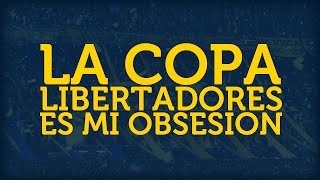 LA COPA
LIBERTADORES
ES MI OBSESION